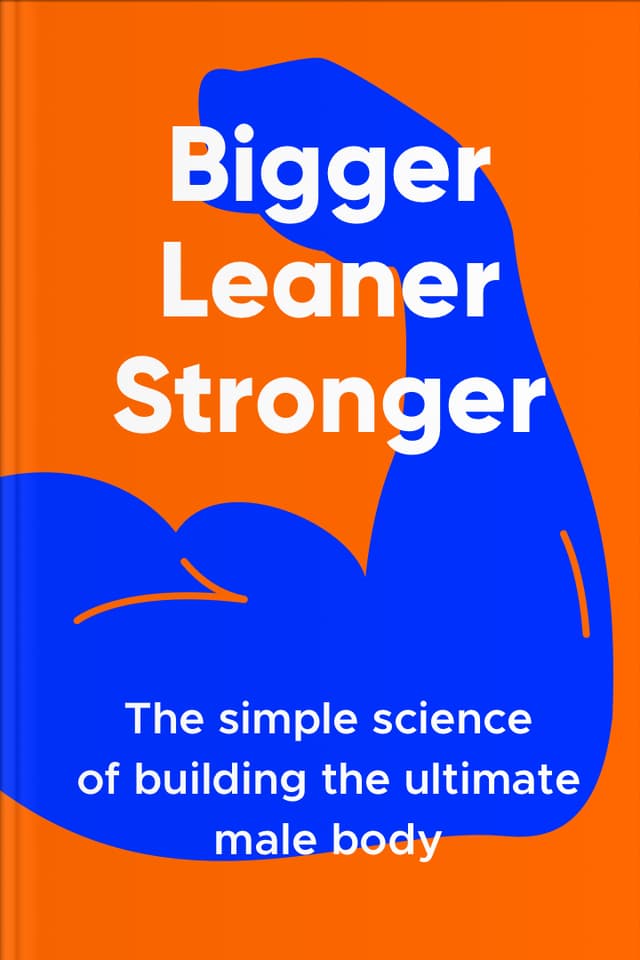 Bigger
Leaner
Stronger

The simple science of building the ultimate male body